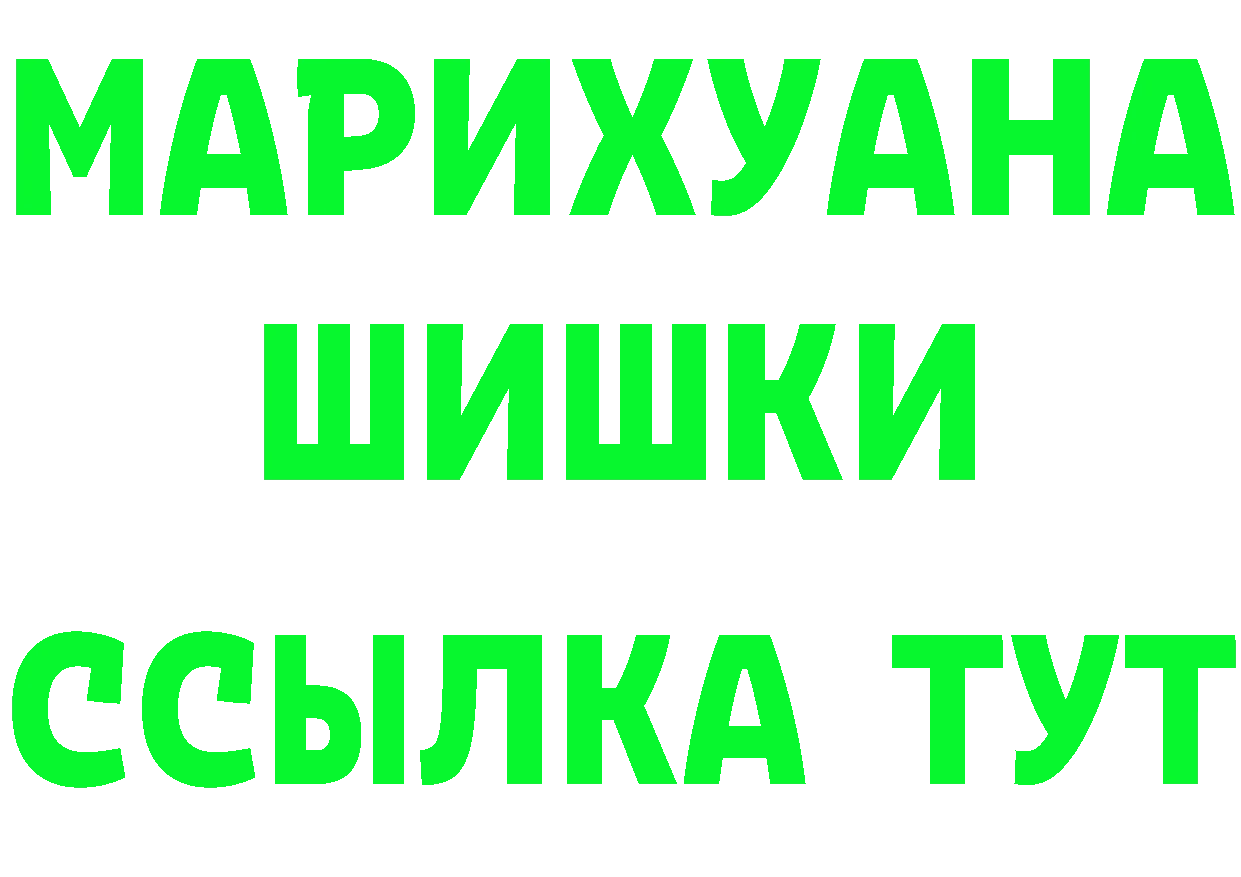 МАРИХУАНА
ШИШКИ
ССЫЛКА ТУТ